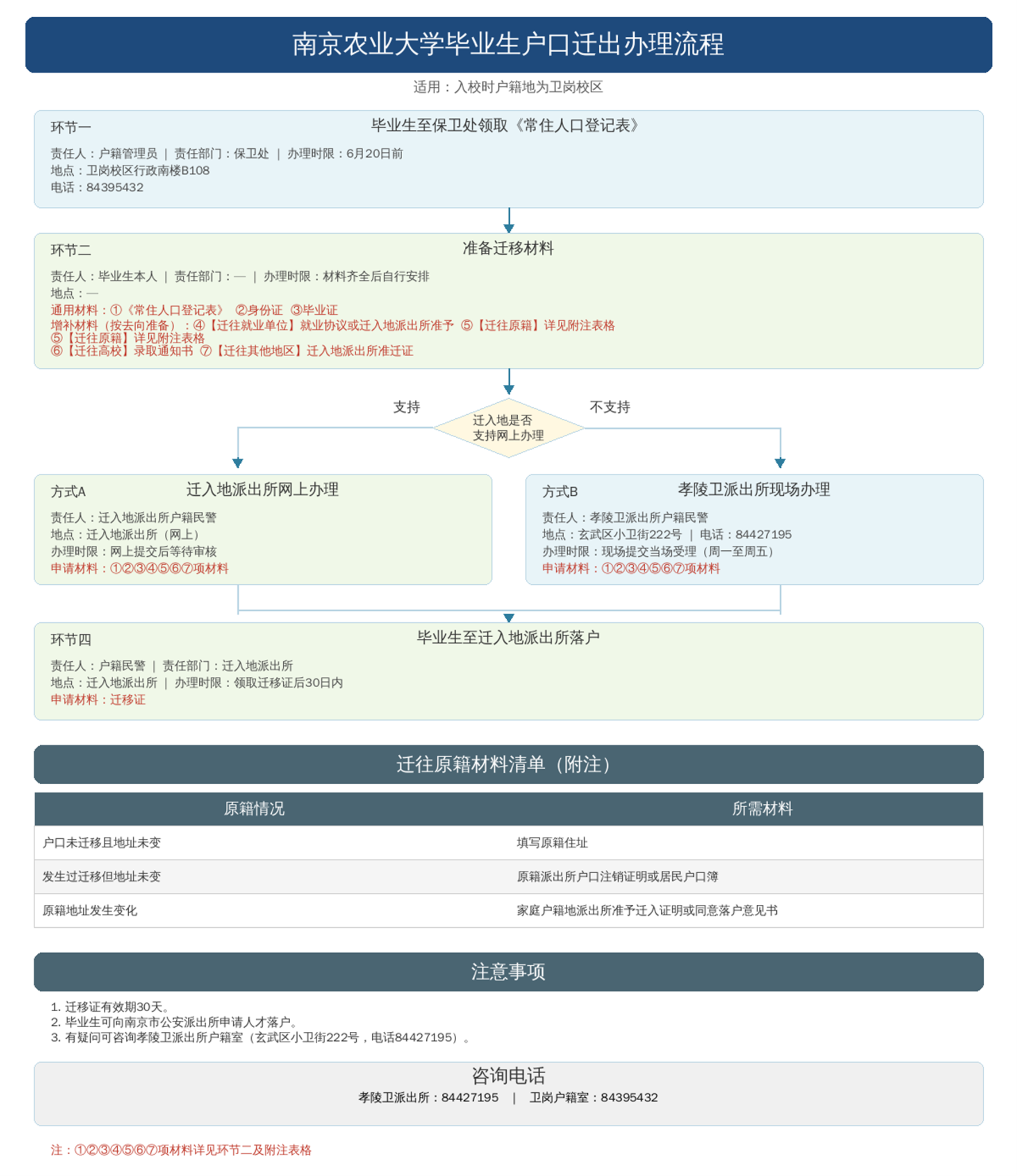 南京农业大学毕业生户口迁出办理流程

适用：入校时户籍地为卫岗校区

环节一
毕业生至保卫处领取《常住人口登记表》
责任人：户籍管理员 | 责任部门：保卫处 | 办理时限：6月20日前
地点：卫岗校区行政南楼B108
电话：84395432

环节二
准备迁移材料
责任人：毕业生本人 | 责任部门：— | 办理时限：材料齐全后自行安排
地点：—
通用材料：①《常住人口登记表》 ②身份证 ③毕业证
增补材料（按去向准备）：④【迁往就业单位】就业协议或迁入地派出所准予 ⑤【迁往原籍】详见附注表格
⑤【迁往原籍】详见附注表格
⑥【迁往高校】录取通知书 ⑦【迁往其他地区】迁入地派出所准迁证

支持
迁入地是否支持网上办理
不支持

方式A
迁入地派出所网上办理
责任人：迁入地派出所户籍民警
地点：迁入地派出所（网上）
办理时限：网上提交后等待审核
申请材料：①②③④⑤⑥⑦项材料

方式B
孝陵卫派出所现场办理
责任人：孝陵卫派出所户籍民警
地点：玄武区小卫街222号 | 电话：84427195
办理时限：现场提交当场受理（周一至周五）
申请材料：①②③④⑤⑥⑦项材料

环节四
毕业生至迁入地派出所落户
责任人：户籍民警 | 责任部门：迁入地派出所
地点：迁入地派出所 | 办理时限：领取迁移证后30日内
申请材料：迁移证

迁往原籍材料清单（附注）

| 原籍情况 | 所需材料 |
|---|---|
| 户口未迁移且地址未变 | 填写原籍住址 |
| 发生过迁移但地址未变 | 原籍派出所户口注销证明或居民户口簿 |
| 原籍地址发生变化 | 家庭户籍地派出所准予迁入证明或同意落户意见书 |

注意事项
1. 迁移证有效期30天。
2. 毕业生可向南京市公安派出所申请人才落户。
3. 有疑问可咨询孝陵卫派出所户籍室（玄武区小卫街222号，电话84427195）。

咨询电话
孝陵卫派出所：84427195 | 卫岗户籍室：84395432

注：①②③④⑤⑥⑦项材料详见环节二及附注表格